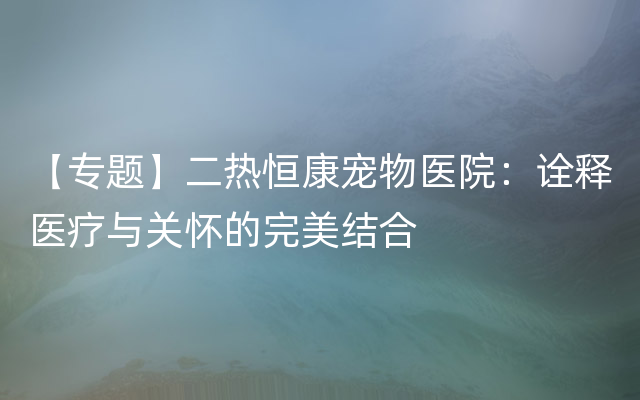 【专题】二热恒康宠物医院：诠释医疗与关怀的完美结合